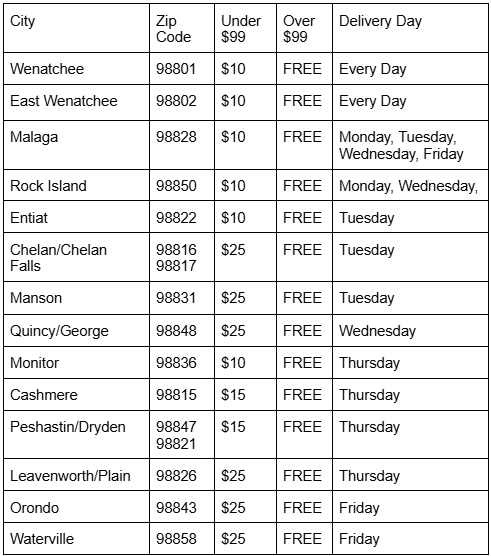 | City | Zip Code | Under \$99 | Over \$99 | Delivery Day |
|---|---|---|---|---|
| Wenatchee | 98801 | \$10 | FREE | Every Day |
| East Wenatchee | 98802 | \$10 | FREE | Every Day |
| Malaga | 98828 | \$10 | FREE | Monday, Tuesday, Wednesday, Friday |
| Rock Island | 98850 | \$10 | FREE | Monday, Wednesday, |
| Entiat | 98822 | \$10 | FREE | Tuesday |
| Chelan/Chelan Falls | 98816 98817 | \$25 | FREE | Tuesday |
| Manson | 98831 | \$25 | FREE | Tuesday |
| Quincy/George | 98848 | \$25 | FREE | Wednesday |
| Monitor | 98836 | \$10 | FREE | Thursday |
| Cashmere | 98815 | \$15 | FREE | Thursday |
| Peshastin/Dryden | 98847 98821 | \$15 | FREE | Thursday |
| Leavenworth/Plain | 98826 | \$25 | FREE | Thursday |
| Orondo | 98843 | \$25 | FREE | Friday |
| Waterville | 98858 | \$25 | FREE | Friday |